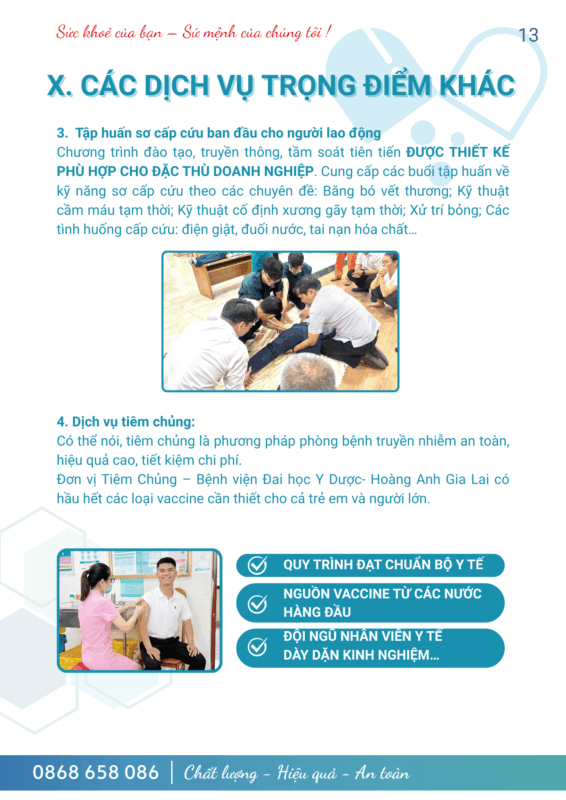 Sức khoẻ của bạn – Sứ mệnh của chúng tôi !

13

X. CÁC DỊCH VỤ TRỌNG ĐIỂM KHÁC

3. Tập huấn sơ cấp cứu ban đầu cho người lao động
Chương trình đào tạo, truyền thông, tầm soát tiên tiến ĐƯỢC THIẾT KẾ PHÙ HỢP CHO ĐẶC THÙ DOANH NGHIỆP. Cung cấp các buổi tập huấn về kỹ năng sơ cấp cứu theo các chuyên đề: Băng bó vết thương; Kỹ thuật cầm máu tạm thời; Kỹ thuật cố định xương gãy tạm thời; Xử trí bỏng; Các tình huống cấp cứu: điện giật, đuối nước, tai nạn hóa chất...

4. Dịch vụ tiêm chủng:
Có thể nói, tiêm chủng là phương pháp phòng bệnh truyền nhiễm an toàn, hiệu quả cao, tiết kiệm chi phí.
Đơn vị Tiêm Chủng – Bệnh viện Đai học Y Dược- Hoàng Anh Gia Lai có hầu hết các loại vaccine cần thiết cho cả trẻ em và người lớn.

QUY TRÌNH ĐẠT CHUẨN BỘ Y TẾ

NGUỒN VACCINE TỪ CÁC NƯỚC HÀNG ĐẦU

ĐỘI NGŨ NHÂN VIÊN Y TẾ DÀY DẶN KINH NGHIỆM...

0868 658 086 | Chất lượng - Hiệu quả - An toàn